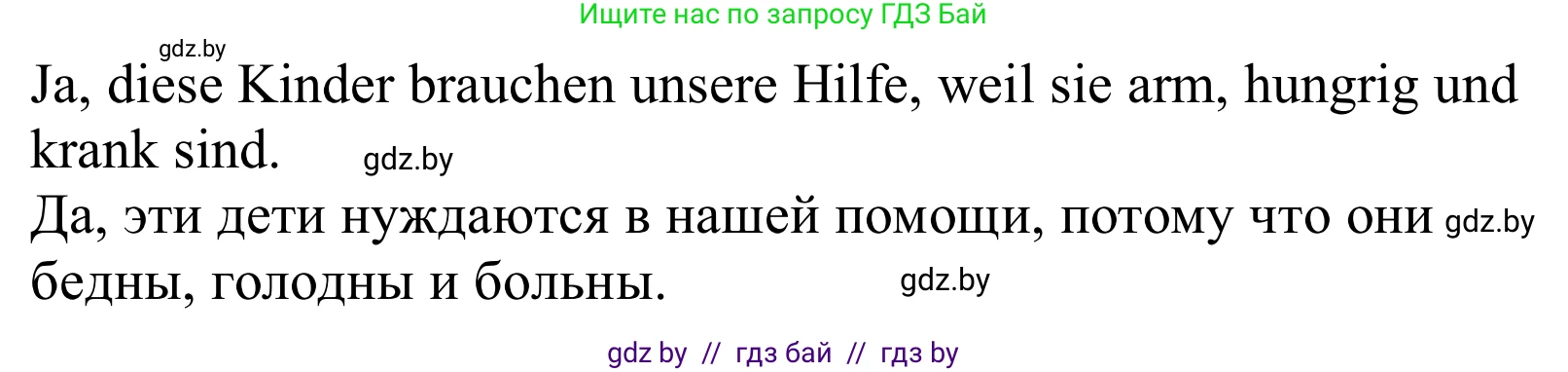 Ищите нас по запросу ГДЗ Бай

gdz.by

Ja, diese Kinder brauchen unsere Hilfe, weil sie arm, hungrig und krank sind. gdz.by

Да, эти дети нуждаются в нашей помощи, потому что они gdz.by бедны, голодны и больны. gdz.by

gdz by // гдз бай // гдз by